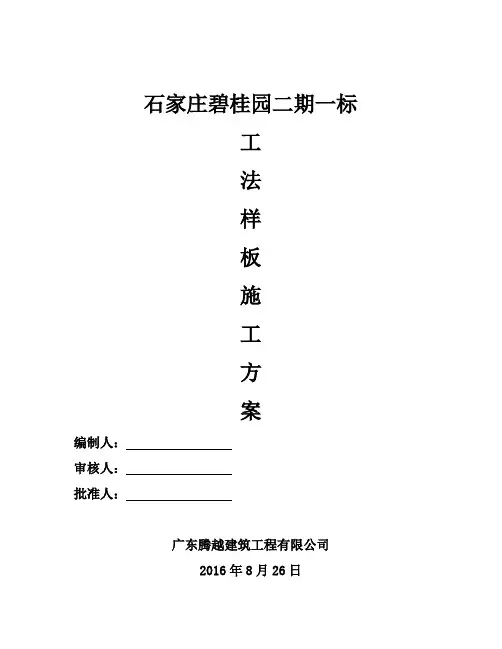 石家庄碧桂园二期一标

工

法

样

板

施

工

方

案

编制人：

审核人：

批准人：

广东腾越建筑工程有限公司

2016 年 8 月 26 日